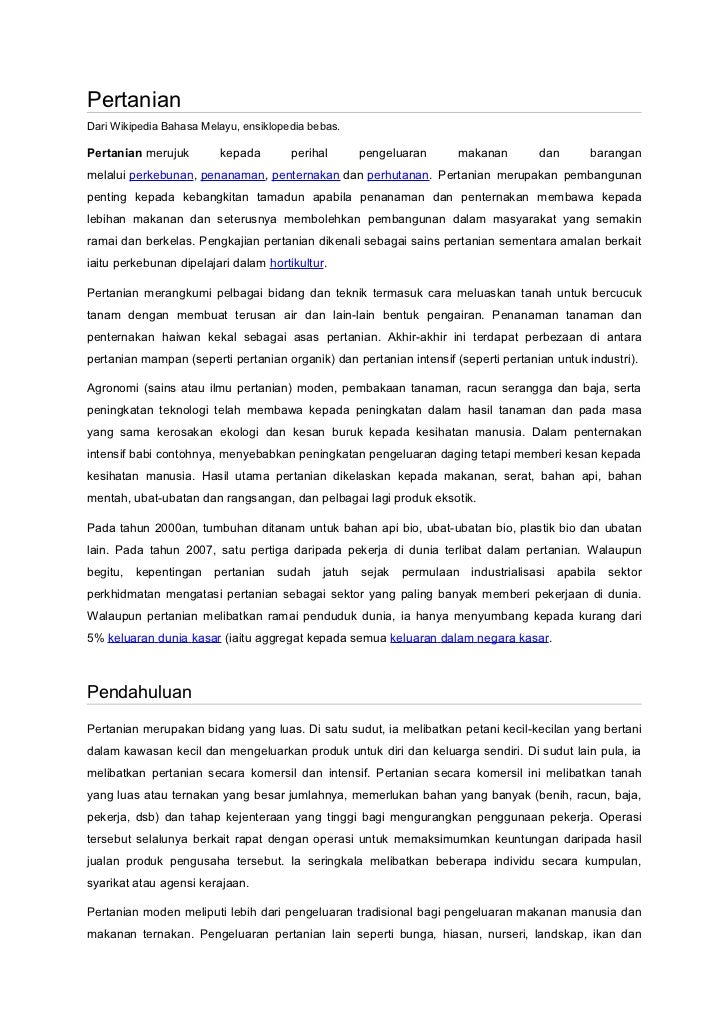 Pertanian

Dari Wikipedia Bahasa Melayu, ensiklopedia bebas.

Pertanian merujuk kepada perihal pengeluaran makanan dan barangan melalui perkebunan, penanaman, penternakan dan perhutanan. Pertanian merupakan pembangunan penting kepada kebangkitan tamadun apabila penanaman dan penternakan membawa kepada lebihan makanan dan seterusnya membolehkan pembangunan dalam masyarakat yang semakin ramai dan berkelas. Pengkajian pertanian dikenali sebagai sains pertanian sementara amalan berkait iaitu perkebunan dipelajari dalam hortikultur.

Pertanian merangkumi pelbagai bidang dan teknik termasuk cara meluaskan tanah untuk bercucuk tanam dengan membuat terusan air dan lain-lain bentuk pengairan. Penanaman tanaman dan penternakan haiwan kekal sebagai asas pertanian. Akhir-akhir ini terdapat perbezaan di antara pertanian mampan (seperti pertanian organik) dan pertanian intensif (seperti pertanian untuk industri).

Agronomi (sains atau ilmu pertanian) moden, pembakaan tanaman, racun serangga dan baja, serta peningkatan teknologi telah membawa kepada peningkatan dalam hasil tanaman dan pada masa yang sama kerosakan ekologi dan kesan buruk kepada kesihatan manusia. Dalam penternakan intensif babi contohnya, menyebabkan peningkatan pengeluaran daging tetapi memberi kesan kepada kesihatan manusia. Hasil utama pertanian dikelaskan kepada makanan, serat, bahan api, bahan mentah, ubat-ubatan dan rangsangan, dan pelbagai lagi produk eksotik.

Pada tahun 2000an, tumbuhan ditanam untuk bahan api bio, ubat-ubatan bio, plastik bio dan ubatan lain. Pada tahun 2007, satu pertiga daripada pekerja di dunia terlibat dalam pertanian. Walaupun begitu, kepentingan pertanian sudah jatuh sejak permulaan industrialisasi apabila sektor perkhidmatan mengatasi pertanian sebagai sektor yang paling banyak memberi pekerjaan di dunia. Walaupun pertanian melibatkan ramai penduduk dunia, ia hanya menyumbang kepada kurang dari 5% keluaran dunia kasar (iaitu aggregat kepada semua keluaran dalam negara kasar.

Pendahuluan

Pertanian merupakan bidang yang luas. Di satu sudut, ia melibatkan petani kecil-kecilan yang bertani dalam kawasan kecil dan mengeluarkan produk untuk diri dan keluarga sendiri. Di sudut lain pula, ia melibatkan pertanian secara komersil dan intensif. Pertanian secara komersil ini melibatkan tanah yang luas atau ternakan yang besar jumlahnya, memerlukan bahan yang banyak (benih, racun, baja, pekerja, dsb) dan tahap kejenteraan yang tinggi bagi mengurangkan penggunaan pekerja. Operasi tersebut selalunya berkait rapat dengan operasi untuk memaksimumkan keuntungan daripada hasil jualan produk pengusaha tersebut. Ia seringkala melibatkan beberapa individu secara kumpulan, syarikat atau agensi kerajaan.

Pertanian moden meliputi lebih dari pengeluaran tradisional bagi pengeluaran makanan manusia dan makanan ternakan. Pengeluaran pertanian lain seperti bunga, hiasan, nurseri, landskap, ikan dan